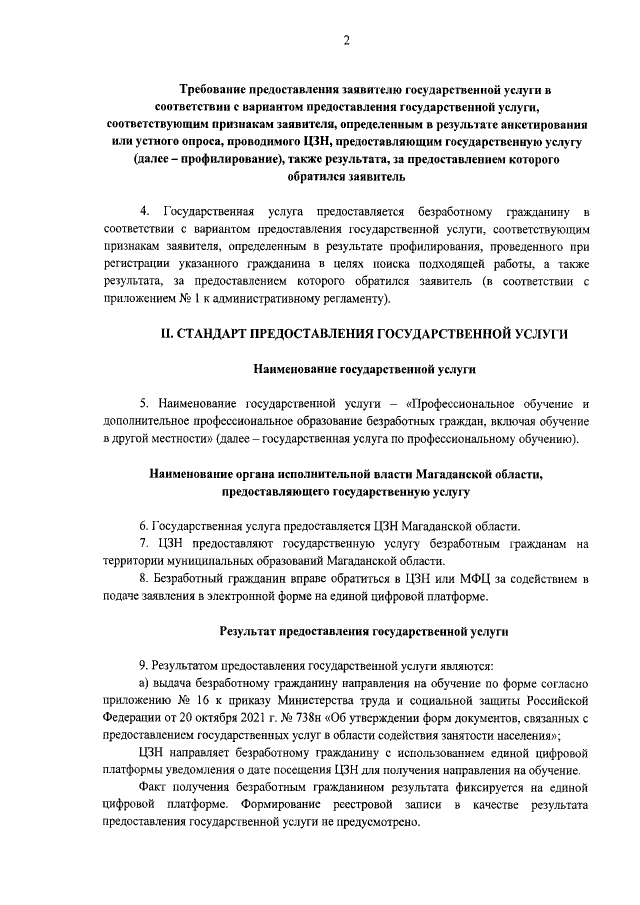 2

Требование предоставления заявителю государственной услуги в соответствии с вариантом предоставления государственной услуги, соответствующим признакам заявителя, определенным в результате анкетирования или устного опроса, проводимого ЦЗН, предоставляющим государственную услугу (далее – профилирование), также результата, за предоставлением которого обратился заявитель

4. Государственная услуга предоставляется безработному гражданину в соответствии с вариантом предоставления государственной услуги, соответствующим признакам заявителя, определенным в результате профилирования, проведенного при регистрации указанного гражданина в целях поиска подходящей работы, а также результата, за предоставлением которого обратился заявитель (в соответствии с приложением № 1 к административному регламенту).

II. СТАНДАРТ ПРЕДОСТАВЛЕНИЯ ГОСУДАРСТВЕННОЙ УСЛУГИ

Наименование государственной услуги

5. Наименование государственной услуги – «Профессиональное обучение и дополнительное профессиональное образование безработных граждан, включая обучение в другой местности» (далее – государственная услуга по профессиональному обучению).

Наименование органа исполнительной власти Магаданской области, предоставляющего государственную услугу

6. Государственная услуга предоставляется ЦЗН Магаданской области.

7. ЦЗН предоставляют государственную услугу безработным гражданам на территории муниципальных образований Магаданской области.

8. Безработный гражданин вправе обратиться в ЦЗН или МФЦ за содействием в подаче заявления в электронной форме на единой цифровой платформе.

Результат предоставления государственной услуги

9. Результатом предоставления государственной услуги являются:

а) выдача безработному гражданину направления на обучение по форме согласно приложению № 16 к приказу Министерства труда и социальной защиты Российской Федерации от 20 октября 2021 г. № 738н «Об утверждении форм документов, связанных с предоставлением государственных услуг в области содействия занятости населения»;

ЦЗН направляет безработному гражданину с использованием единой цифровой платформы уведомления о дате посещения ЦЗН для получения направления на обучение.

Факт получения безработным гражданином результата фиксируется на единой цифровой платформе. Формирование реестровой записи в качестве результата предоставления государственной услуги не предусмотрено.